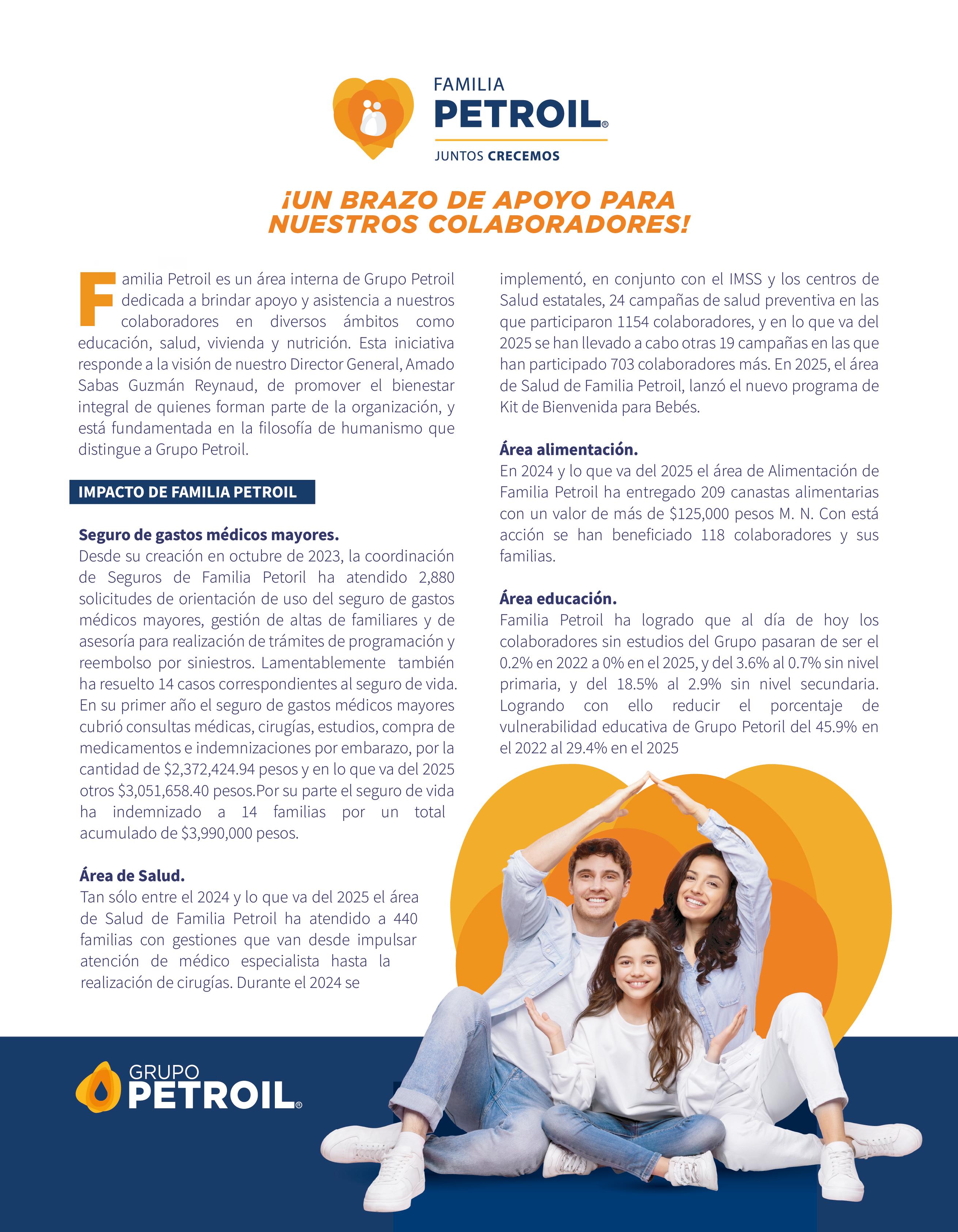 FAMILIA
PETROIL®
JUNTOS CRECEMOS

¡UN BRAZO DE APOYO PARA NUESTROS COLABORADORES!

Familia Petroil es un área interna de Grupo Petroil dedicada a brindar apoyo y asistencia a nuestros colaboradores en diversos ámbitos como educación, salud, vivienda y nutrición. Esta iniciativa responde a la visión de nuestro Director General, Amado Sabas Guzmán Reynaud, de promover el bienestar integral de quienes forman parte de la organización, y está fundamentada en la filosofía de humanismo que distingue a Grupo Petroil.

IMPACTO DE FAMILIA PETROIL

Seguro de gastos médicos mayores.
Desde su creación en octubre de 2023, la coordinación de Seguros de Familia Petoril ha atendido 2,880 solicitudes de orientación de uso del seguro de gastos médicos mayores, gestión de altas de familiares y de asesoría para realización de trámites de programación y reembolso por siniestros. Lamentablemente también ha resuelto 14 casos correspondientes al seguro de vida. En su primer año el seguro de gastos médicos mayores cubrió consultas médicas, cirugías, estudios, compra de medicamentos e indemnizaciones por embarazo, por la cantidad de $2,372,424.94 pesos y en lo que va del 2025 otros $3,051,658.40 pesos.Por su parte el seguro de vida ha indemnizado a 14 familias por un total acumulado de $3,990,000 pesos.

Área de Salud.
Tan sólo entre el 2024 y lo que va del 2025 el área de Salud de Familia Petroil ha atendido a 440 familias con gestiones que van desde impulsar atención de médico especialista hasta la realización de cirugías. Durante el 2024 se implementó, en conjunto con el IMSS y los centros de Salud estatales, 24 campañas de salud preventiva en las que participaron 1154 colaboradores, y en lo que va del 2025 se han llevado a cabo otras 19 campañas en las que han participado 703 colaboradores más. En 2025, el área de Salud de Familia Petroil, lanzó el nuevo programa de Kit de Bienvenida para Bebés.

Área alimentación.
En 2024 y lo que va del 2025 el área de Alimentación de Familia Petroil ha entregado 209 canastas alimentarias con un valor de más de $125,000 pesos M. N. Con está acción se han beneficiado 118 colaboradores y sus familias.

Área educación.
Familia Petroil ha logrado que al día de hoy los colaboradores sin estudios del Grupo pasaran de ser el 0.2% en 2022 a 0% en el 2025, y del 3.6% al 0.7% sin nivel primaria, y del 18.5% al 2.9% sin nivel secundaria. Logrando con ello reducir el porcentaje de vulnerabilidad educativa de Grupo Petoril del 45.9% en el 2022 al 29.4% en el 2025

GRUPO
PETROIL®